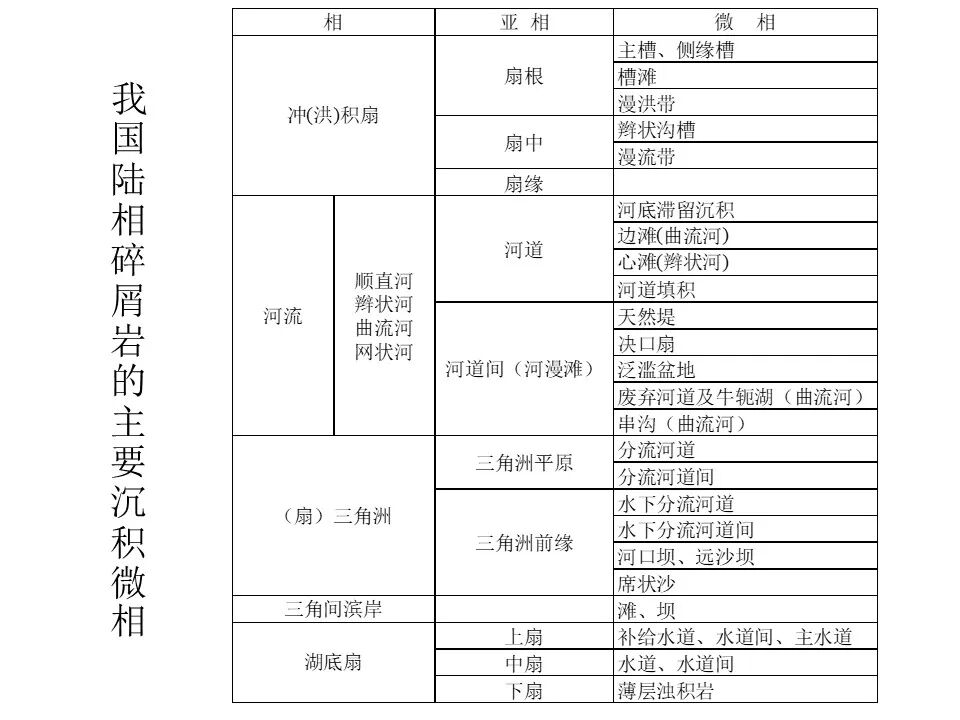 我国陆相碎屑岩的主要沉积微相

| 相 | | 亚 相 | 微 相 |
|---|---|---|---|
| 冲(洪)积扇 | | 扇根 | 主槽、侧缘槽 |
| | | | 槽滩 |
| | | | 漫洪带 |
| | | 扇中 | 辫状沟槽 |
| | | | 漫流带 |
| | | 扇缘 | |
| 河流 | 顺直河 辫状河 曲流河 网状河 | 河道 | 河底滞留沉积 |
| | | | 边滩(曲流河) |
| | | | 心滩(辫状河) |
| | | | 河道填积 |
| | | 河道间（河漫滩） | 天然堤 |
| | | | 决口扇 |
| | | | 泛滥盆地 |
| | | | 废弃河道及牛轭湖（曲流河） |
| | | | 串沟（曲流河） |
| （扇）三角洲 | | 三角洲平原 | 分流河道 |
| | | | 分流河道间 |
| | | 三角洲前缘 | 水下分流河道 |
| | | | 水下分流河道间 |
| | | | 河口坝、远沙坝 |
| | | | 席状沙 |
| 三角间滨岸 | | | 滩、坝 |
| 湖底扇 | | 上扇 | 补给水道、水道间、主水道 |
| | | 中扇 | 水道、水道间 |
| | | 下扇 | 薄层浊积岩 |